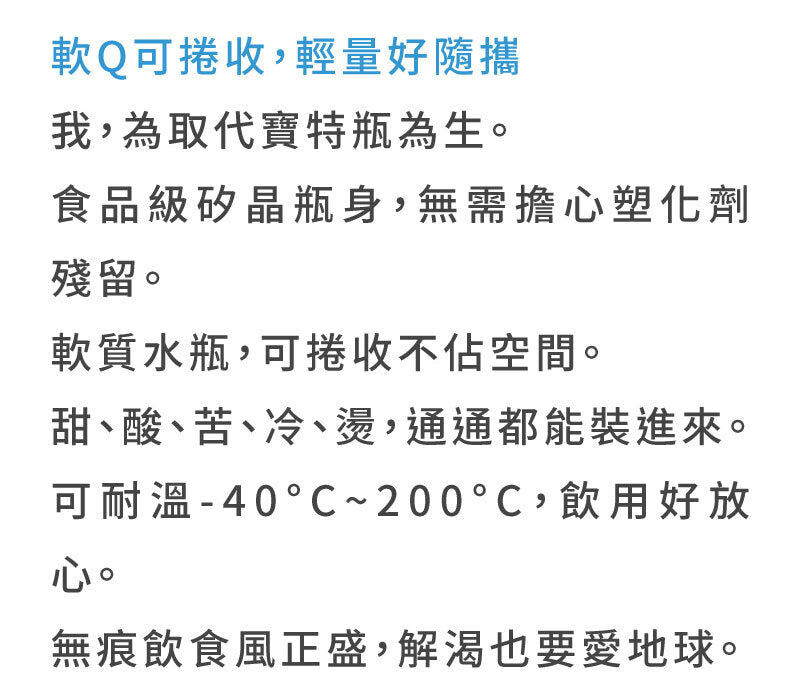 軟Q可捲收,輕量好隨攜

我,為取代寶特瓶為生。

食品級矽晶瓶身,無需擔心塑化劑殘留。

軟質水瓶,可捲收不佔空間。

甜、酸、苦、冷、燙,通通都能裝進來。

可耐溫-40°C~200°C,飲用好放心。

無痕飲食風正盛,解渴也要愛地球。